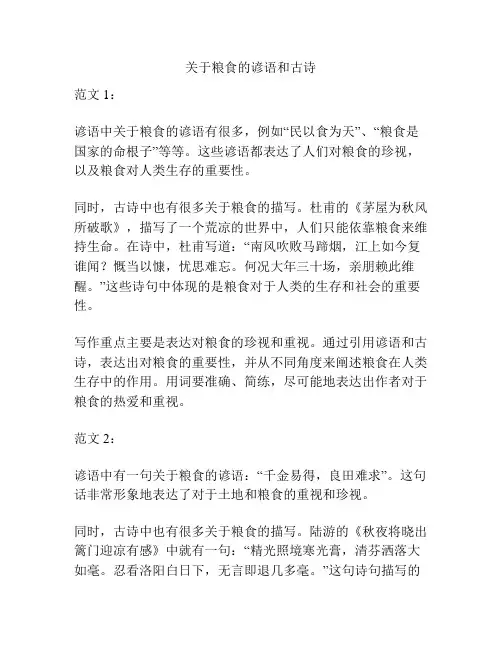 关于粮食的谚语和古诗

范文 1：

谚语中关于粮食的谚语有很多，例如“民以食为天”、“粮食是国家的命根子”等等。这些谚语都表达了人们对粮食的珍视，以及粮食对人类生存的重要性。

同时，古诗中也有很多关于粮食的描写。杜甫的《茅屋为秋风所破歌》，描写了一个荒凉的世界中，人们只能依靠粮食来维持生命。在诗中，杜甫写道：“南风吹败马蹄烟，江上如今复谁闻？慨当以慷，忧思难忘。何况大年三十场，亲朋赖此维醒。”这些诗句中体现的是粮食对于人类的生存和社会的重要性。

写作重点主要是表达对粮食的珍视和重视。通过引用谚语和古诗，表达出对粮食的重要性，并从不同角度来阐述粮食在人类生存中的作用。用词要准确、简练，尽可能地表达出作者对于粮食的热爱和重视。

范文 2：

谚语中有一句关于粮食的谚语：“千金易得，良田难求”。这句话非常形象地表达了对于土地和粮食的重视和珍视。

同时，古诗中也有很多关于粮食的描写。陆游的《秋夜将晓出篱门迎凉有感》中就有一句：“精光照境寒光膏，清芬洒落大如毫。忍看洛阳白日下，无言即退几多毫。”这句诗句描写的